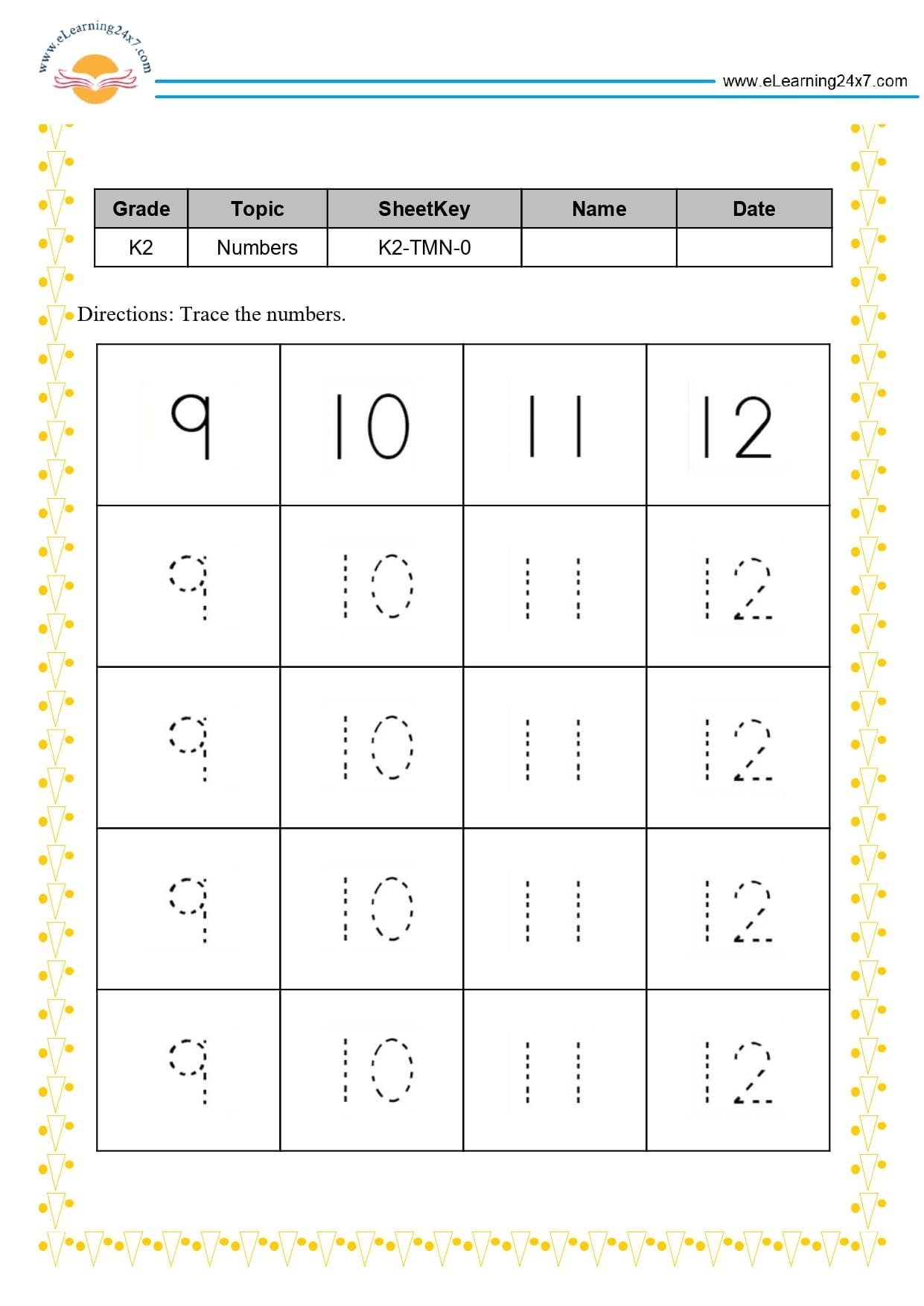 www.eLearning24x7.com

www.eLearning24x7.com

| Grade | Topic | SheetKey | Name | Date |
|---|---|---|---|---|
| K2 | Numbers | K2-TMN-0 | | |

Directions: Trace the numbers.

| 9 | 10 | 11 | 12 |
|---|---|---|---|
| 9 | 10 | 11 | 12 |
| 9 | 10 | 11 | 12 |
| 9 | 10 | 11 | 12 |
| 9 | 10 | 11 | 12 |